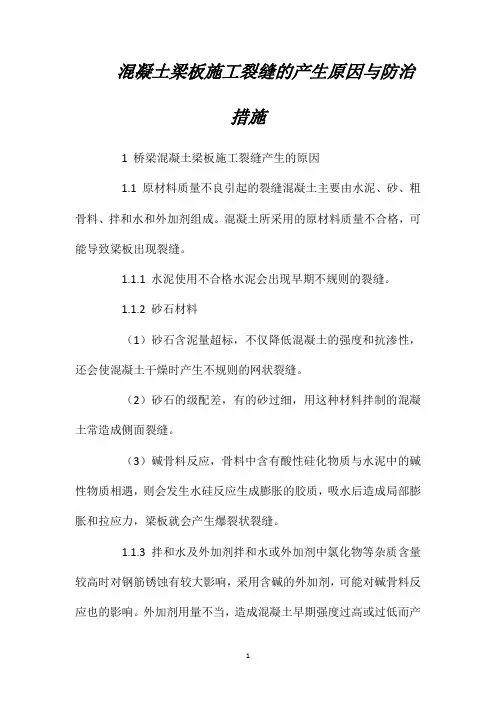 混凝土梁板施工裂缝的产生原因与防治措施

1 桥梁混凝土梁板施工裂缝产生的原因

1.1 原材料质量不良引起的裂缝混凝土主要由水泥、砂、粗骨料、拌和水和外加剂组成。混凝土所采用的原材料质量不合格，可能导致梁板出现裂缝。

1.1.1 水泥使用不合格水泥会出现早期不规则的裂缝。

1.1.2 砂石材料

（1）砂石含泥量超标，不仅降低混凝土的强度和抗渗性，还会使混凝土干燥时产生不规则的网状裂缝。

（2）砂石的级配差，有的砂过细，用这种材料拌制的混凝土常造成侧面裂缝。

（3）碱骨料反应，骨料中含有酸性硅化物质与水泥中的碱性物质相遇，则会发生水硅反应生成膨胀的胶质，吸水后造成局部膨胀和拉应力，梁板就会产生爆裂状裂缝。

1.1.3 拌和水及外加剂拌和水或外加剂中氯化物等杂质含量较高时对钢筋锈蚀有较大影响，采用含碱的外加剂，可能对碱骨料反应也的影响。外加剂用量不当，造成混凝土早期强度过高或过低而产

1